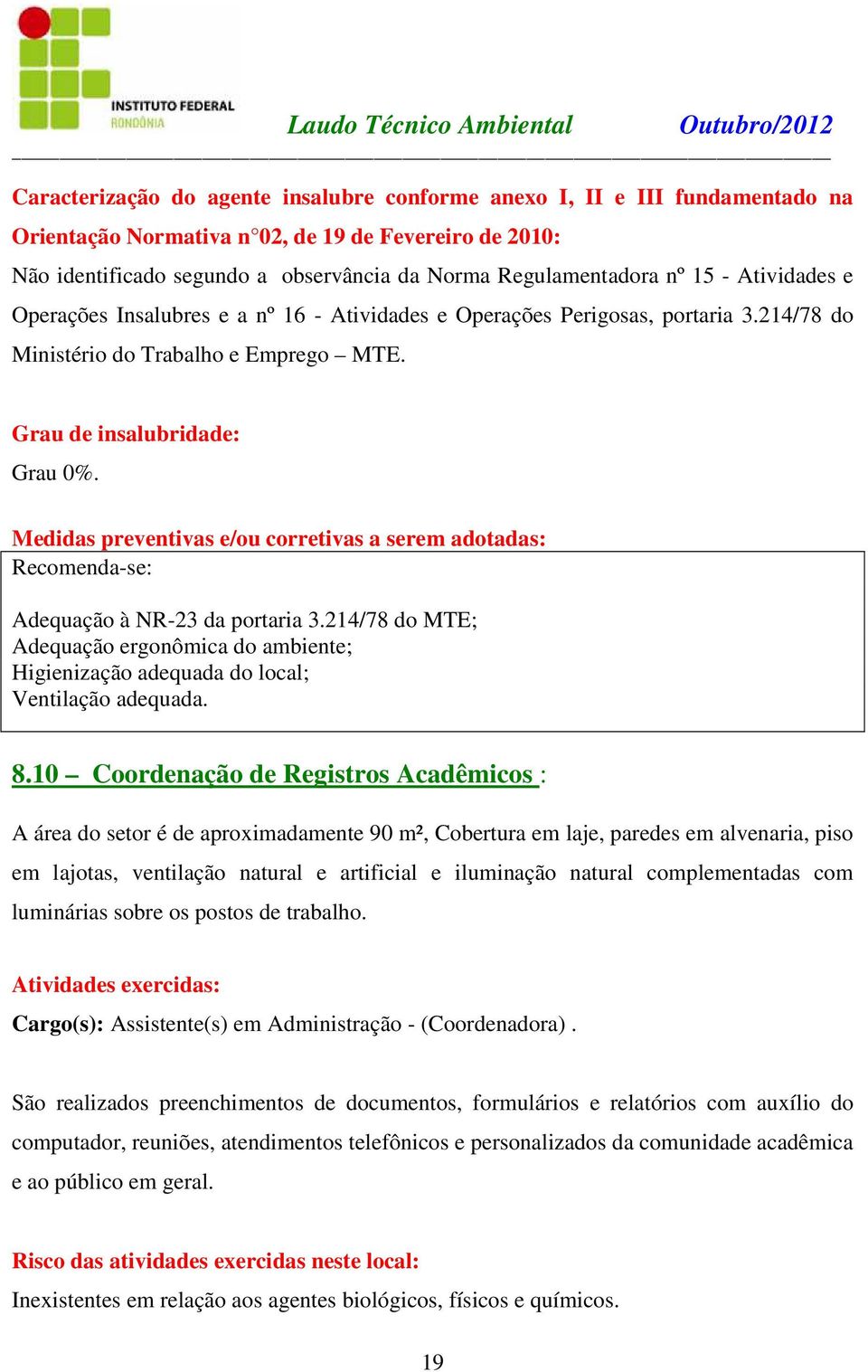 INSTITUTO FEDERAL
RONDÔNIA

Laudo Técnico Ambiental Outubro/2012

Caracterização do agente insalubre conforme anexo I, II e III fundamentado na Orientação Normativa n°02, de 19 de Fevereiro de 2010:
Não identificado segundo a observância da Norma Regulamentadora nº 15 - Atividades e Operações Insalubres e a nº 16 - Atividades e Operações Perigosas, portaria 3.214/78 do Ministério do Trabalho e Emprego – MTE.

Grau de insalubridade:
Grau 0%.

Medidas preventivas e/ou corretivas a serem adotadas:
Recomenda-se:

Adequação à NR-23 da portaria 3.214/78 do MTE;
Adequação ergonômica do ambiente;
Higienização adequada do local;
Ventilação adequada.

8.10 – Coordenação de Registros Acadêmicos :

A área do setor é de aproximadamente 90 m², Cobertura em laje, paredes em alvenaria, piso em lajotas, ventilação natural e artificial e iluminação natural complementadas com luminárias sobre os postos de trabalho.

Atividades exercidas:
Cargo(s): Assistente(s) em Administração - (Coordenadora) .

São realizados preenchimentos de documentos, formulários e relatórios com auxílio do computador, reuniões, atendimentos telefônicos e personalizados da comunidade acadêmica e ao público em geral.

Risco das atividades exercidas neste local:
Inexistentes em relação aos agentes biológicos, físicos e químicos.

19